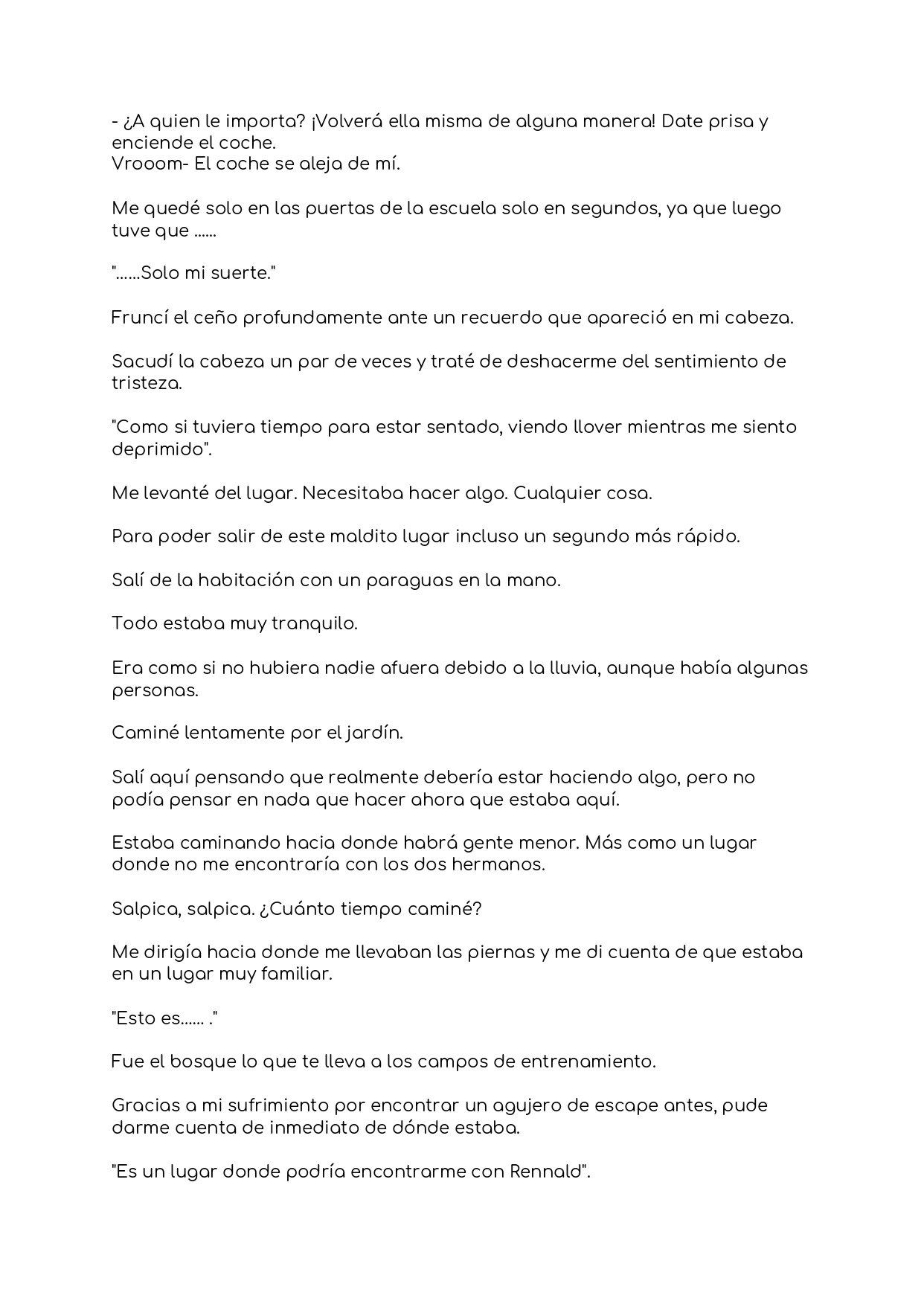 - ¿A quien le importa? ¡Volverá ella misma de alguna manera! Date prisa y enciende el coche.
Vrooom- El coche se aleja de mí.

Me quedé solo en las puertas de la escuela solo en segundos, ya que luego tuve que ......

"......Solo mi suerte."

Fruncí el ceño profundamente ante un recuerdo que apareció en mi cabeza.

Sacudí la cabeza un par de veces y traté de deshacerme del sentimiento de tristeza.

"Como si tuviera tiempo para estar sentado, viendo llover mientras me siento deprimido".

Me levanté del lugar. Necesitaba hacer algo. Cualquier cosa.

Para poder salir de este maldito lugar incluso un segundo más rápido.

Salí de la habitación con un paraguas en la mano.

Todo estaba muy tranquilo.

Era como si no hubiera nadie afuera debido a la lluvia, aunque había algunas personas.

Caminé lentamente por el jardín.

Salí aquí pensando que realmente debería estar haciendo algo, pero no podía pensar en nada que hacer ahora que estaba aquí.

Estaba caminando hacia donde habrá gente menor. Más como un lugar donde no me encontraría con los dos hermanos.

Salpica, salpica. ¿Cuánto tiempo caminé?

Me dirigía hacia donde me llevaban las piernas y me di cuenta de que estaba en un lugar muy familiar.

"Esto es...... ."

Fue el bosque lo que te lleva a los campos de entrenamiento.

Gracias a mi sufrimiento por encontrar un agujero de escape antes, pude darme cuenta de inmediato de dónde estaba.

"Es un lugar donde podría encontrarme con Rennald".